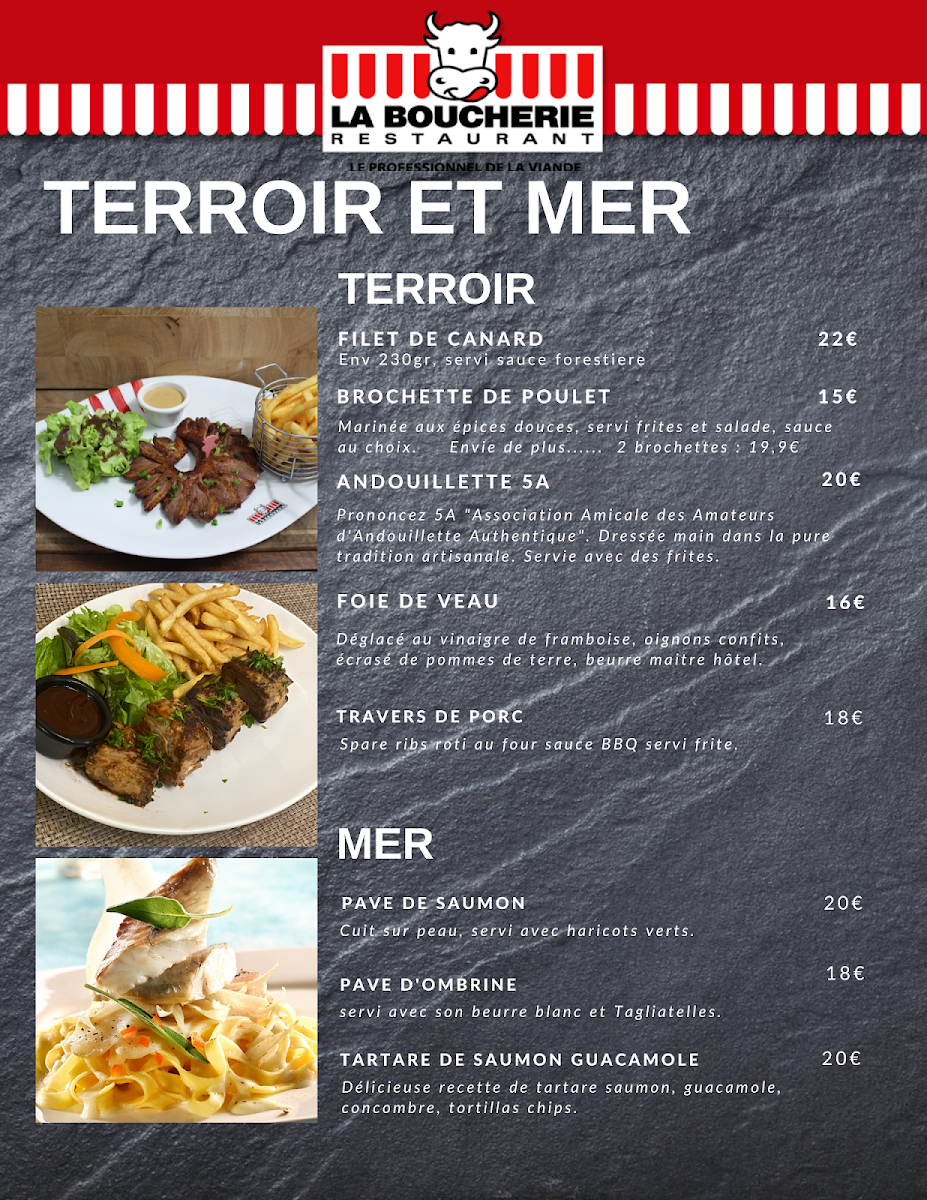 LA BOUCHERIE
RESTAURANT
LE PROFESSIONNEL DE LA VIANDE

TERROIR ET MER

TERROIR

FILET DE CANARD 22€
Env 230gr, servi sauce forestiere

BROCHETTE DE POULET 15€
Marinée aux épices douces, servi frites et salade, sauce au choix. Envie de plus...... 2 brochettes : 19,9€

ANDOUILLETTE 5A 20€
Prononcez 5A "Association Amicale des Amateurs d'Andouillette Authentique". Dressée main dans la pure tradition artisanale. Servie avec des frites.

FOIE DE VEAU 16€
Déglacé au vinaigre de framboise, oignons confits, écrasé de pommes de terre, beurre maitre hôtel.

TRAVERS DE PORC 18€
Spare ribs roti au four sauce BBQ servi frite.

MER

PAVE DE SAUMON 20€
Cuit sur peau, servi avec haricots verts.

PAVE D'OMBRINE 18€
servi avec son beurre blanc et Tagliatelles.

TARTARE DE SAUMON GUACAMOLE 20€
Délicieuse recette de tartare saumon, guacamole, concombre, tortillas chips.